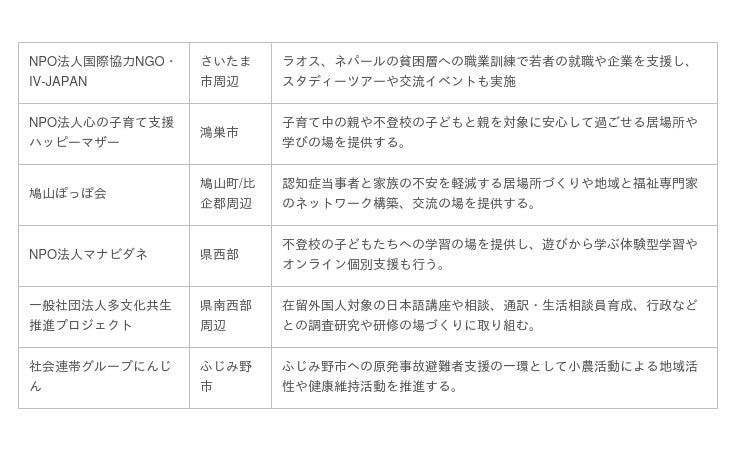 | NPO法人国際協力NGO・IV-JAPAN | さいたま市周辺 | ラオス、ネパールの貧困層への職業訓練で若者の就職や企業を支援し、スタディーツアーや交流イベントも実施 |
|---|---|---|
| NPO法人心の子育て支援ハッピーマザー | 鴻巣市 | 子育て中の親や不登校の子どもと親を対象に安心して過ごせる居場所や学びの場を提供する。 |
| 鳩山ぽっぽ会 | 鳩山町/比企郡周辺 | 認知症当事者と家族の不安を軽減する居場所づくりや地域と福祉専門家のネットワーク構築、交流の場を提供する。 |
| NPO法人マナビダネ | 県西部 | 不登校の子どもたちへの学習の場を提供し、遊びから学ぶ体験型学習やオンライン個別支援も行う。 |
| 一般社団法人多文化共生推進プロジェクト | 県南西部周辺 | 在留外国人対象の日本語講座や相談、通訳・生活相談員育成、行政などとの調査研究や研修の場づくりに取り組む。 |
| 社会連帯グループにんじん | ふじみ野市 | ふじみ野市への原発事故避難者支援の一環として小農活動による地域活性や健康維持活動を推進する。 |